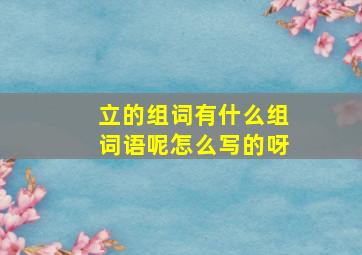 立的组词有什么组词语呢怎么写的呀